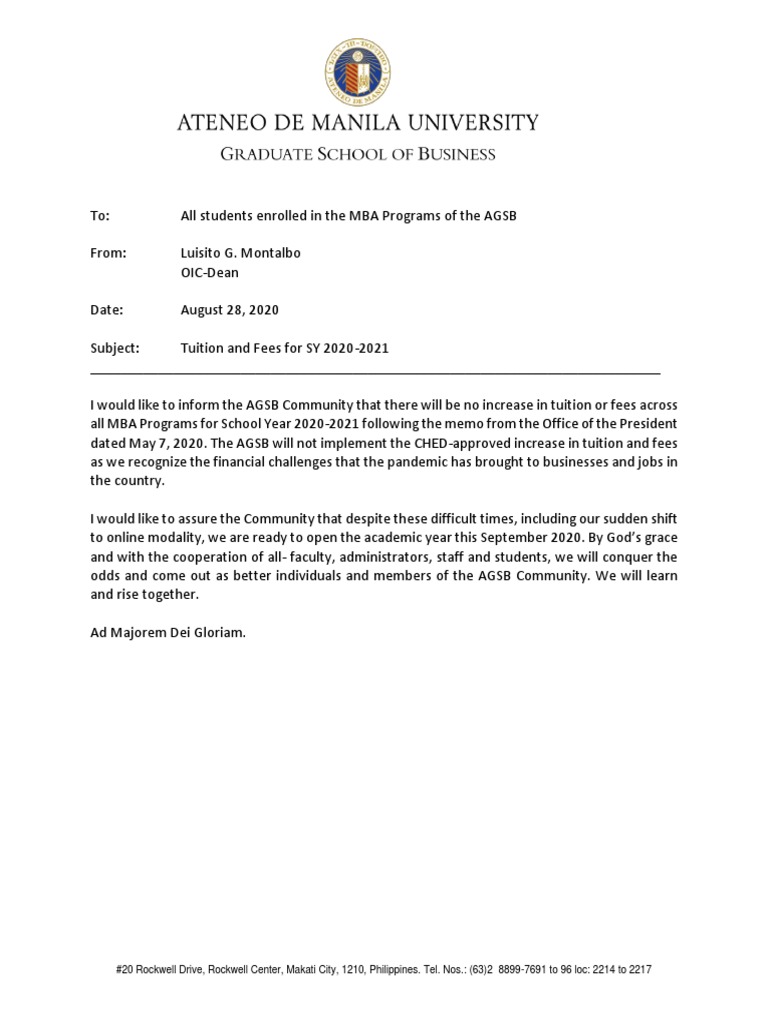 ATENEO DE MANILA UNIVERSITY
GRADUATE SCHOOL OF BUSINESS

To: All students enrolled in the MBA Programs of the AGSB

From: Luisito G. Montalbo
OIC-Dean

Date: August 28, 2020

Subject: Tuition and Fees for SY 2020-2021

I would like to inform the AGSB Community that there will be no increase in tuition or fees across all MBA Programs for School Year 2020-2021 following the memo from the Office of the President dated May 7, 2020. The AGSB will not implement the CHED-approved increase in tuition and fees as we recognize the financial challenges that the pandemic has brought to businesses and jobs in the country.

I would like to assure the Community that despite these difficult times, including our sudden shift to online modality, we are ready to open the academic year this September 2020. By God's grace and with the cooperation of all- faculty, administrators, staff and students, we will conquer the odds and come out as better individuals and members of the AGSB Community. We will learn and rise together.

Ad Majorem Dei Gloriam.

#20 Rockwell Drive, Rockwell Center, Makati City, 1210, Philippines. Tel. Nos.: (63)2 8899-7691 to 96 loc: 2214 to 2217